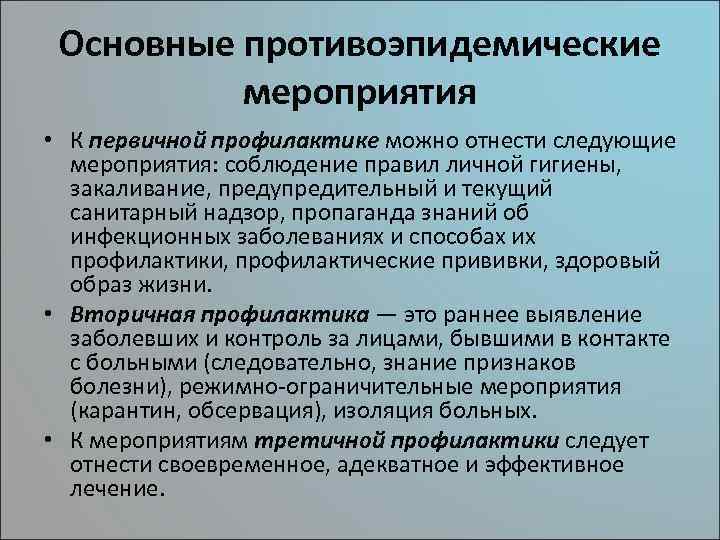 Основные противоэпидемические мероприятия

• К первичной профилактике можно отнести следующие мероприятия: соблюдение правил личной гигиены, закаливание, предупредительный и текущий санитарный надзор, пропаганда знаний об инфекционных заболеваниях и способах их профилактики, профилактические прививки, здоровый образ жизни.

• Вторичная профилактика — это раннее выявление заболевших и контроль за лицами, бывшими в контакте с больными (следовательно, знание признаков болезни), режимно-ограничительные мероприятия (карантин, обсервация), изоляция больных.

• К мероприятиям третичной профилактики следует отнести своевременное, адекватное и эффективное лечение.